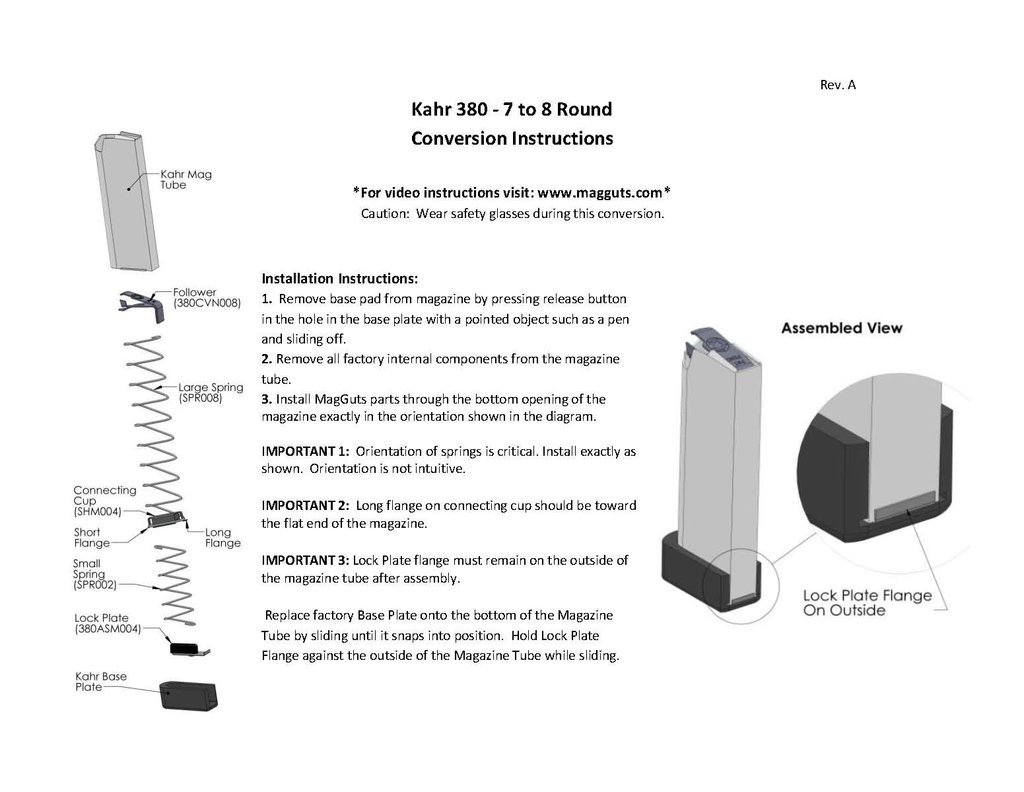 Rev. A

Kahr 380 - 7 to 8 Round
Conversion Instructions

*For video instructions visit: www.magguts.com*
Caution: Wear safety glasses during this conversion.

Kahr Mag Tube

Follower (380CVN008)

Large Spring (SPR008)

Connecting Cup (SHM004)

Short Flange

Long Flange

Small Spring (SPR002)

Lock Plate (380ASM004)

Kahr Base Plate

Installation Instructions:
1. Remove base pad from magazine by pressing release button in the hole in the base plate with a pointed object such as a pen and sliding off.
2. Remove all factory internal components from the magazine tube.
3. Install MagGuts parts through the bottom opening of the magazine exactly in the orientation shown in the diagram.

IMPORTANT 1: Orientation of springs is critical. Install exactly as shown. Orientation is not intuitive.

IMPORTANT 2: Long flange on connecting cup should be toward the flat end of the magazine.

IMPORTANT 3: Lock Plate flange must remain on the outside of the magazine tube after assembly.

Replace factory Base Plate onto the bottom of the Magazine Tube by sliding until it snaps into position. Hold Lock Plate Flange against the outside of the Magazine Tube while sliding.

Assembled View

Lock Plate Flange On Outside